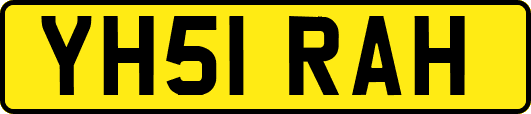 YH51 RAH